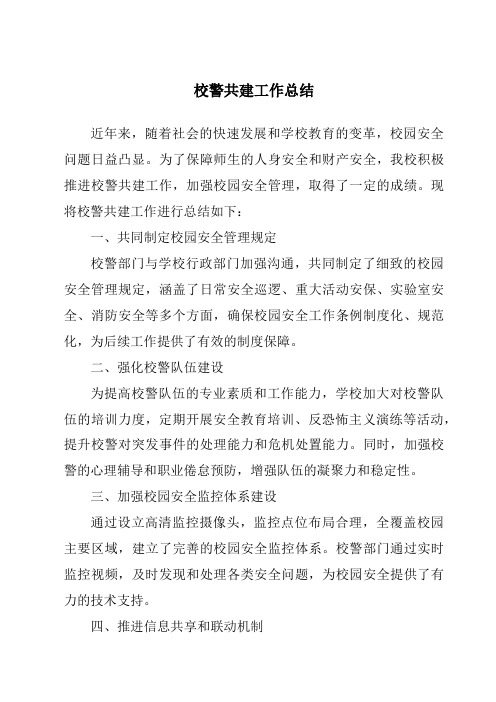 校警共建工作总结

近年来，随着社会的快速发展和学校教育的变革，校园安全问题日益凸显。为了保障师生的人身安全和财产安全，我校积极推进校警共建工作，加强校园安全管理，取得了一定的成绩。现将校警共建工作进行总结如下：

一、共同制定校园安全管理规定

校警部门与学校行政部门加强沟通，共同制定了细致的校园安全管理规定，涵盖了日常安全巡逻、重大活动安保、实验室安全、消防安全等多个方面，确保校园安全工作条例制度化、规范化，为后续工作提供了有效的制度保障。

二、强化校警队伍建设

为提高校警队伍的专业素质和工作能力，学校加大对校警队伍的培训力度，定期开展安全教育培训、反恐怖主义演练等活动，提升校警对突发事件的处理能力和危机处置能力。同时，加强校警的心理辅导和职业倦怠预防，增强队伍的凝聚力和稳定性。

三、加强校园安全监控体系建设

通过设立高清监控摄像头，监控点位布局合理，全覆盖校园主要区域，建立了完善的校园安全监控体系。校警部门通过实时监控视频，及时发现和处理各类安全问题，为校园安全提供了有力的技术支持。

四、推进信息共享和联动机制